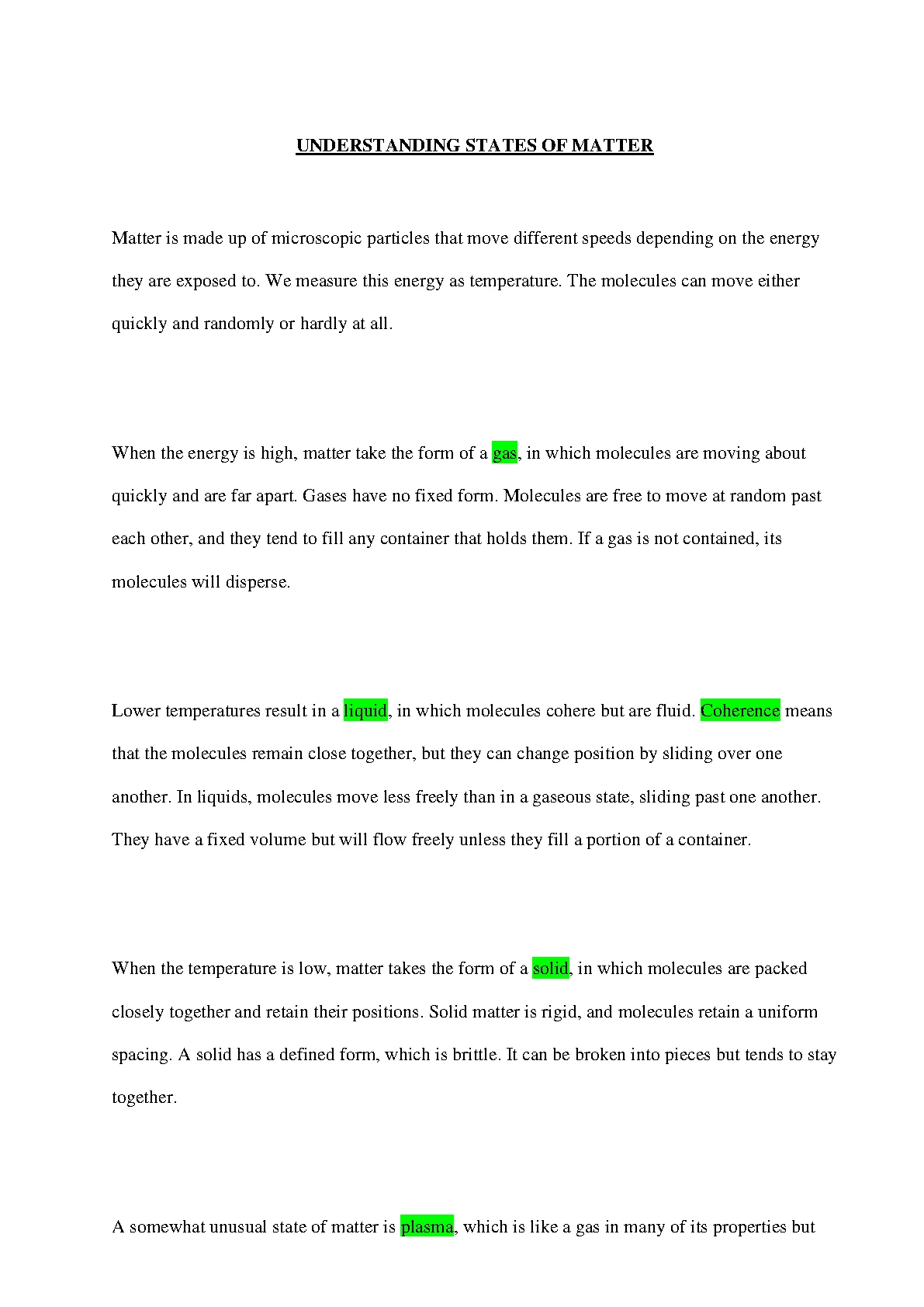 UNDERSTANDING STATES OF MATTER

Matter is made up of microscopic particles that move different speeds depending on the energy they are exposed to. We measure this energy as temperature. The molecules can move either quickly and randomly or hardly at all.

When the energy is high, matter take the form of a gas, in which molecules are moving about quickly and are far apart. Gases have no fixed form. Molecules are free to move at random past each other, and they tend to fill any container that holds them. If a gas is not contained, its molecules will disperse.

Lower temperatures result in a liquid, in which molecules cohere but are fluid. Coherence means that the molecules remain close together, but they can change position by sliding over one another. In liquids, molecules move less freely than in a gaseous state, sliding past one another. They have a fixed volume but will flow freely unless they fill a portion of a container.

When the temperature is low, matter takes the form of a solid, in which molecules are packed closely together and retain their positions. Solid matter is rigid, and molecules retain a uniform spacing. A solid has a defined form, which is brittle. It can be broken into pieces but tends to stay together.

A somewhat unusual state of matter is plasma, which is like a gas in many of its properties but